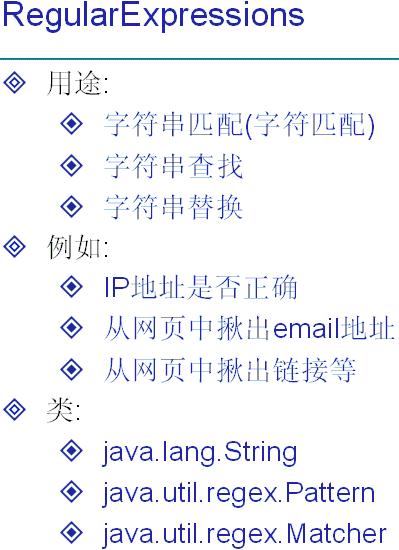 RegularExpressions

用途:

字符串匹配(字符匹配)

字符串查找

字符串替换

例如:

IP地址是否正确

从网页中揪出email地址

从网页中揪出链接等

类:

java.lang.String

java.util.regex.Pattern

java.util.regex.Matcher